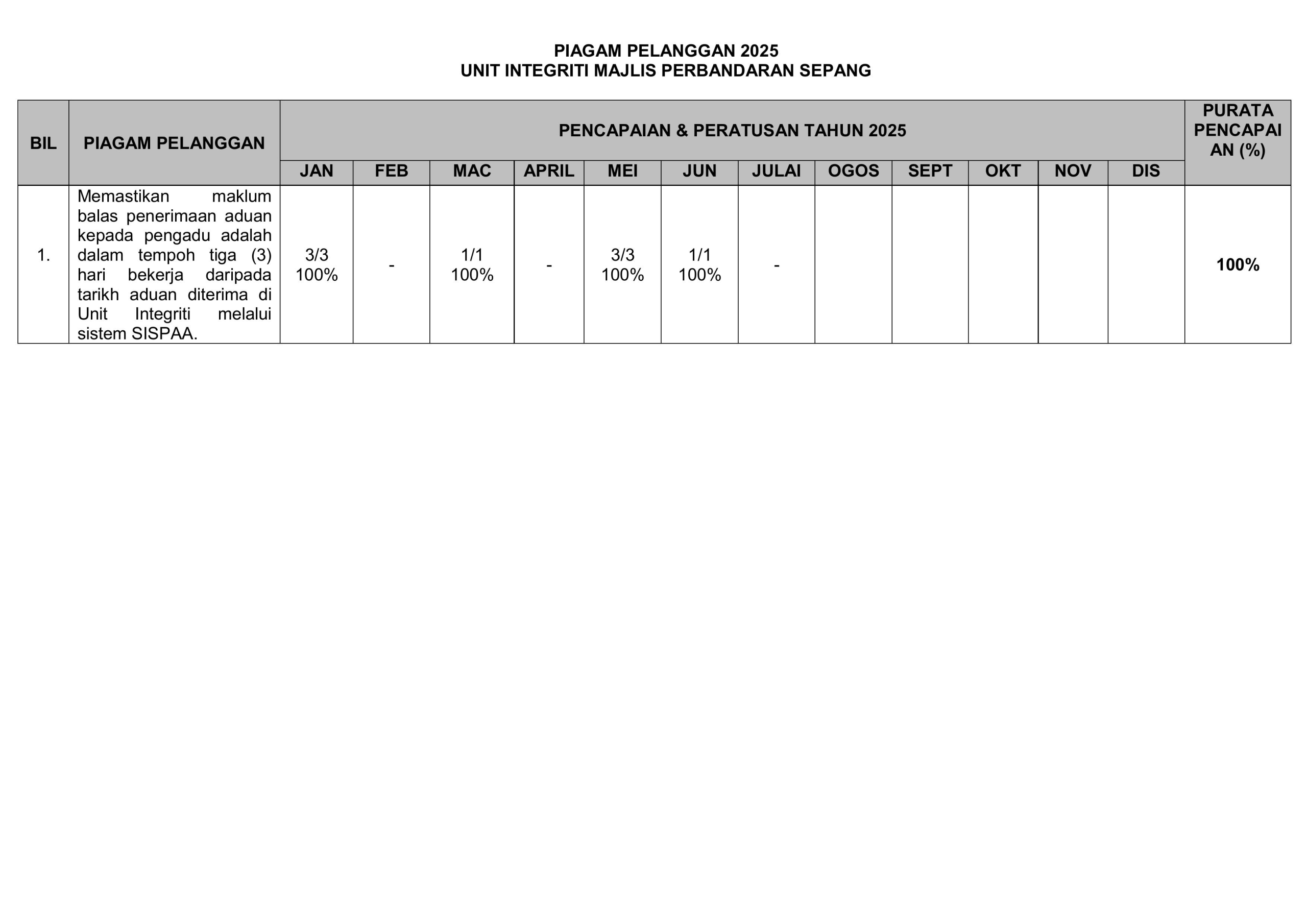 PIAGAM PELANGGAN 2025
UNIT INTEGRITI MAJLIS PERBANDARAN SEPANG

| BIL | PIAGAM PELANGGAN | PENCAPAIAN & PERATUSAN TAHUN 2025 | | | | | | | | | | | | PURATA PENCAPAIAN (%) |
|---|---|---|---|---|---|---|---|---|---|---|---|---|---|---|
| | | JAN | FEB | MAC | APRIL | MEI | JUN | JULAI | OGOS | SEPT | OKT | NOV | DIS | |
| 1. | Memastikan maklum balas penerimaan aduan kepada pengadu adalah dalam tempoh tiga (3) hari bekerja daripada tarikh aduan diterima di Unit Integriti melalui sistem SISPAA. | 3/3 100% | - | 1/1 100% | - | 3/3 100% | 1/1 100% | - | | | | | | 100% |